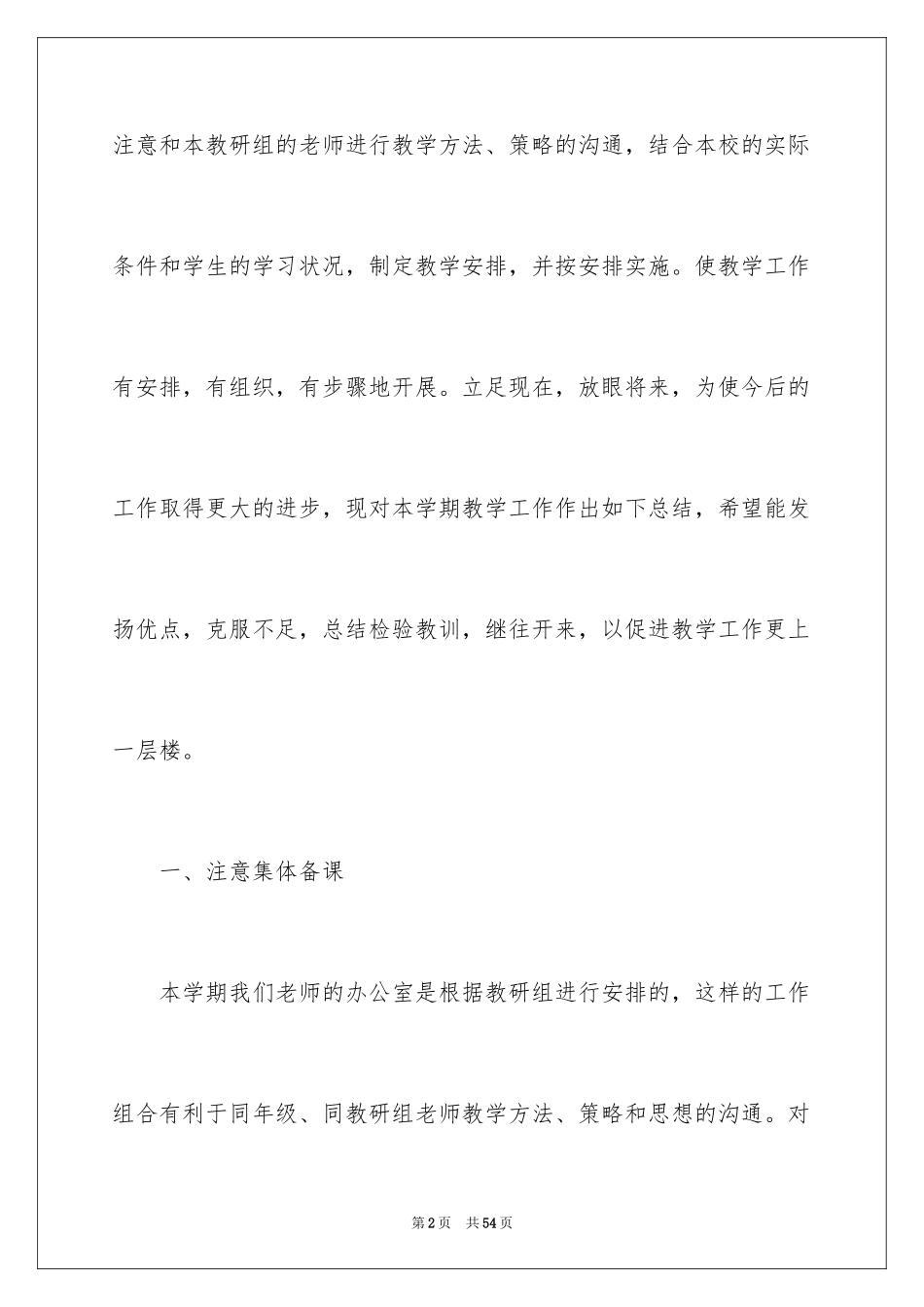 注意和本教研组的老师进行教学方法、策略的沟通，结合本校的实际条件和学生的学习状况，制定教学安排，并按安排实施。使教学工作有安排，有组织，有步骤地开展。立足现在，放眼将来，为使今后的工作取得更大的进步，现对本学期教学工作作出如下总结，希望能发扬优点，克服不足，总结检验教训，继往开来，以促进教学工作更上一层楼。

一、注意集体备课

本学期我们老师的办公室是根据教研组进行安排的，这样的工作组合有利于同年级、同教研组老师教学方法、策略和思想的沟通。对

第2页 共54页